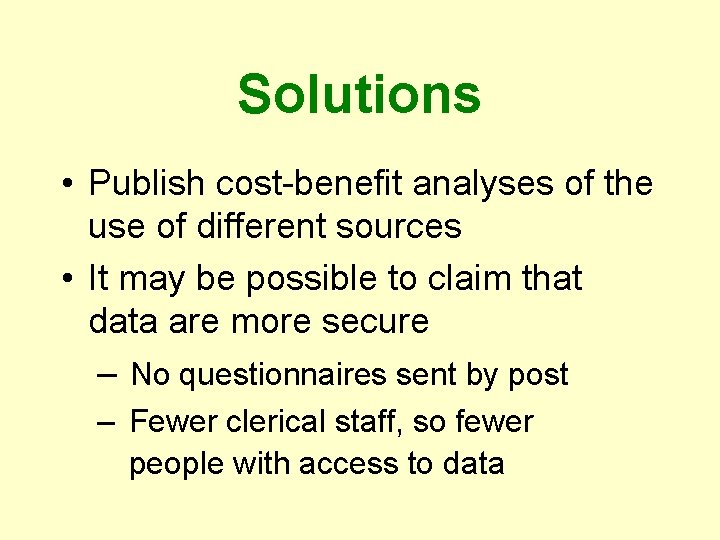 Solutions

• Publish cost-benefit analyses of the use of different sources

• It may be possible to claim that data are more secure

– No questionnaires sent by post

– Fewer clerical staff, so fewer people with access to data